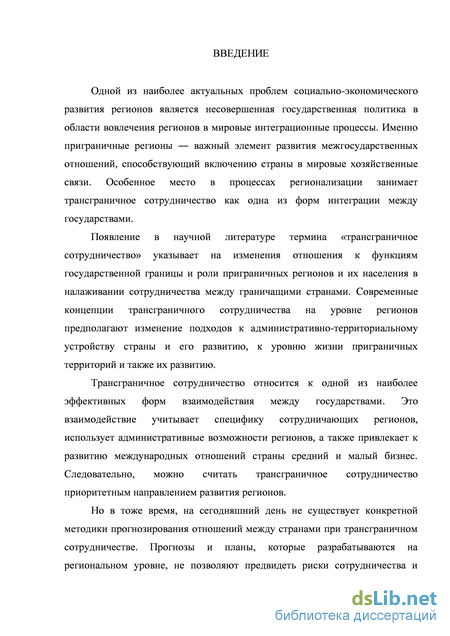 ВВЕДЕНИЕ

Одной из наиболее актуальных проблем социально-экономического развития регионов является несовершенная государственная политика в области вовлечения регионов в мировые интеграционные процессы. Именно приграничные регионы — важный элемент развития межгосударственных отношений, способствующий включению страны в мировые хозяйственные связи. Особенное место в процессах регионализации занимает трансграничное сотрудничество как одна из форм интеграции между государствами.

Появление в научной литературе термина «трансграничное сотрудничество» указывает на изменения отношения к функциям государственной границы и роли приграничных регионов и их населения в налаживании сотрудничества между граничащими странами. Современные концепции трансграничного сотрудничества на уровне регионов предполагают изменение подходов к административно-территориальному устройству страны и его развитию, к уровню жизни приграничных территорий и также их развитию.

Трансграничное сотрудничество относится к одной из наиболее эффективных форм взаимодействия между государствами. Это взаимодействие учитывает специфику сотрудничающих регионов, использует административные возможности регионов, а также привлекает к развитию международных отношений страны средний и малый бизнес. Следовательно, можно считать трансграничное сотрудничество приоритетным направлением развития регионов.

Но в тоже время, на сегодняшний день не существует конкретной методики прогнозирования отношений между странами при трансграничном сотрудничестве. Прогнозы и планы, которые разрабатываются на региональном уровне, не позволяют предвидеть риски сотрудничества и

dsLib.net
библиотека диссертаций